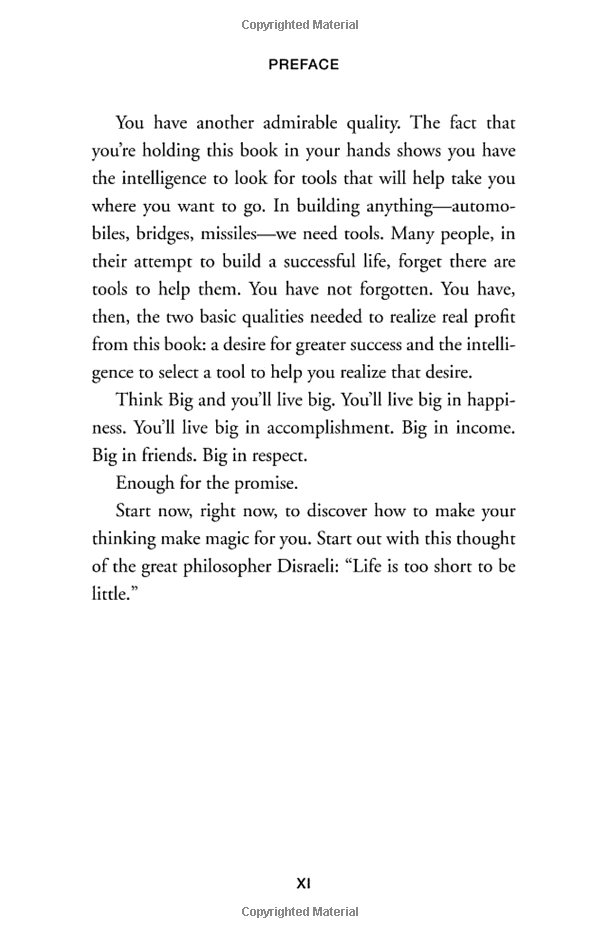 Copyrighted Material

PREFACE

You have another admirable quality. The fact that you're holding this book in your hands shows you have the intelligence to look for tools that will help take you where you want to go. In building anything—automobiles, bridges, missiles—we need tools. Many people, in their attempt to build a successful life, forget there are tools to help them. You have not forgotten. You have, then, the two basic qualities needed to realize real profit from this book: a desire for greater success and the intelligence to select a tool to help you realize that desire.

Think Big and you'll live big. You'll live big in happiness. You'll live big in accomplishment. Big in income. Big in friends. Big in respect.

Enough for the promise.

Start now, right now, to discover how to make your thinking make magic for you. Start out with this thought of the great philosopher Disraeli: "Life is too short to be little."

XI

Copyrighted Material